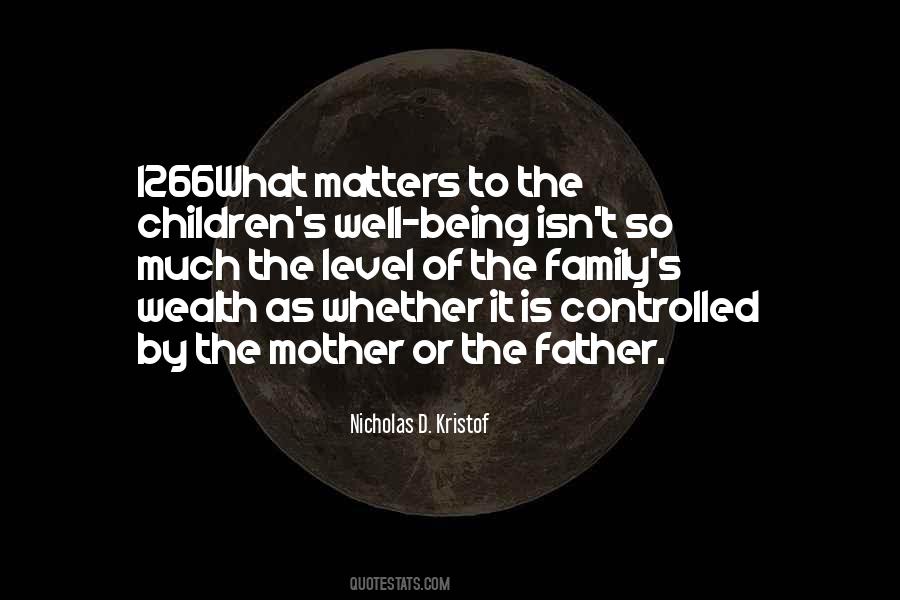 1266What matters to the children's well-being isn't so much the level of the family's wealth as whether it is controlled by the mother or the father.

Nicholas D. Kristof

QUOTESTATS.COM